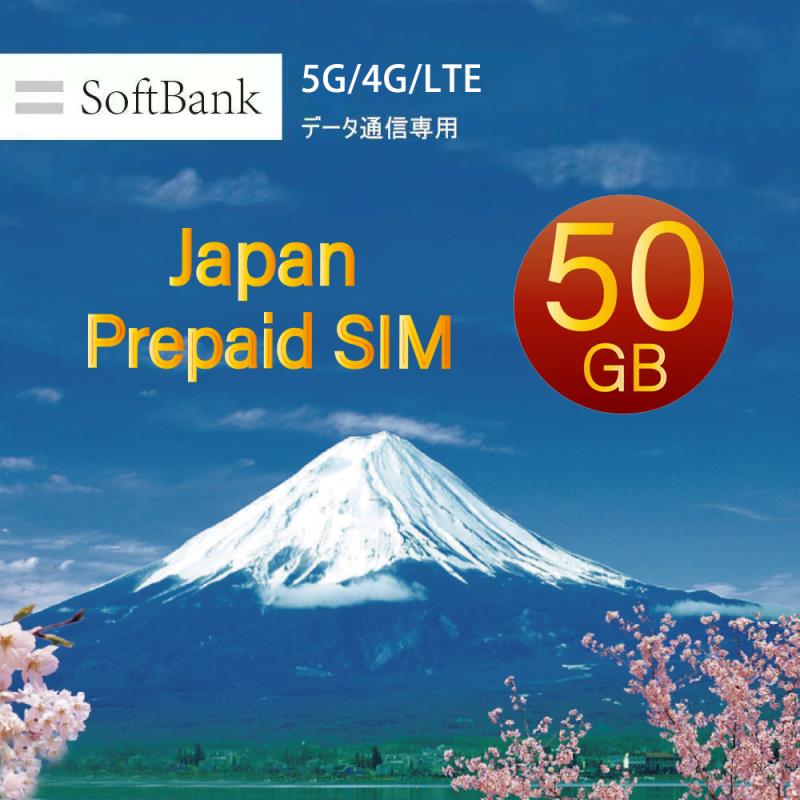 SoftBank

5G/4G/LTE
データ通信専用

Japan
Prepaid SIM

50
GB